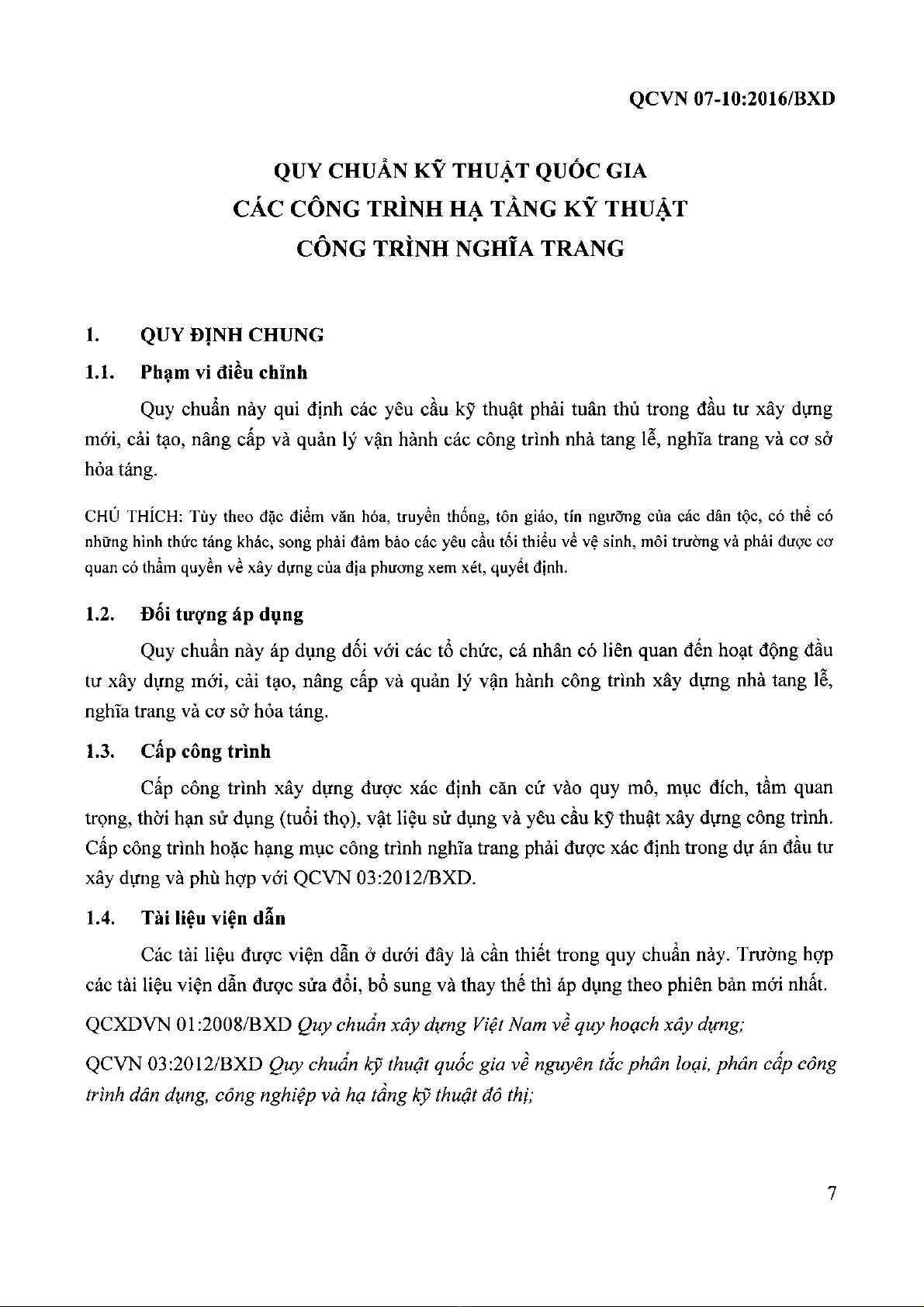 QCVN 07-10:2016/BXD

QUY CHUẨN KỸ THUẬT QUỐC GIA
CÁC CÔNG TRÌNH HẠ TẦNG KỸ THUẬT
CÔNG TRÌNH NGHĨA TRANG

1. QUY ĐỊNH CHUNG

1.1. Phạm vi điều chỉnh

Quy chuẩn này qui định các yêu cầu kỹ thuật phải tuân thủ trong đầu tư xây dựng mới, cải tạo, nâng cấp và quản lý vận hành các công trình nhà tang lễ, nghĩa trang và cơ sở hỏa táng.

CHÚ THÍCH: Tùy theo đặc điểm văn hóa, truyền thống, tôn giáo, tín ngưỡng của các dân tộc, có thể có những hình thức táng khác, song phải đảm bảo các yêu cầu tối thiểu về vệ sinh, môi trường và phải được cơ quan có thẩm quyền về xây dựng của địa phương xem xét, quyết định.

1.2. Đối tượng áp dụng

Quy chuẩn này áp dụng đối với các tổ chức, cá nhân có liên quan đến hoạt động đầu tư xây dựng mới, cải tạo, nâng cấp và quản lý vận hành công trình xây dựng nhà tang lễ, nghĩa trang và cơ sở hỏa táng.

1.3. Cấp công trình

Cấp công trình xây dựng được xác định căn cứ vào quy mô, mục đích, tầm quan trọng, thời hạn sử dụng (tuổi thọ), vật liệu sử dụng và yêu cầu kỹ thuật xây dựng công trình. Cấp công trình hoặc hạng mục công trình nghĩa trang phải được xác định trong dự án đầu tư xây dựng và phù hợp với QCVN 03:2012/BXD.

1.4. Tài liệu viện dẫn

Các tài liệu được viện dẫn ở dưới đây là cần thiết trong quy chuẩn này. Trường hợp các tài liệu viện dẫn được sửa đổi, bổ sung và thay thế thì áp dụng theo phiên bản mới nhất.

QCXDVN 01:2008/BXD Quy chuẩn xây dựng Việt Nam về quy hoạch xây dựng;

QCVN 03:2012/BXD Quy chuẩn kỹ thuật quốc gia về nguyên tắc phân loại, phân cấp công trình dân dụng, công nghiệp và hạ tầng kỹ thuật đô thị;

7